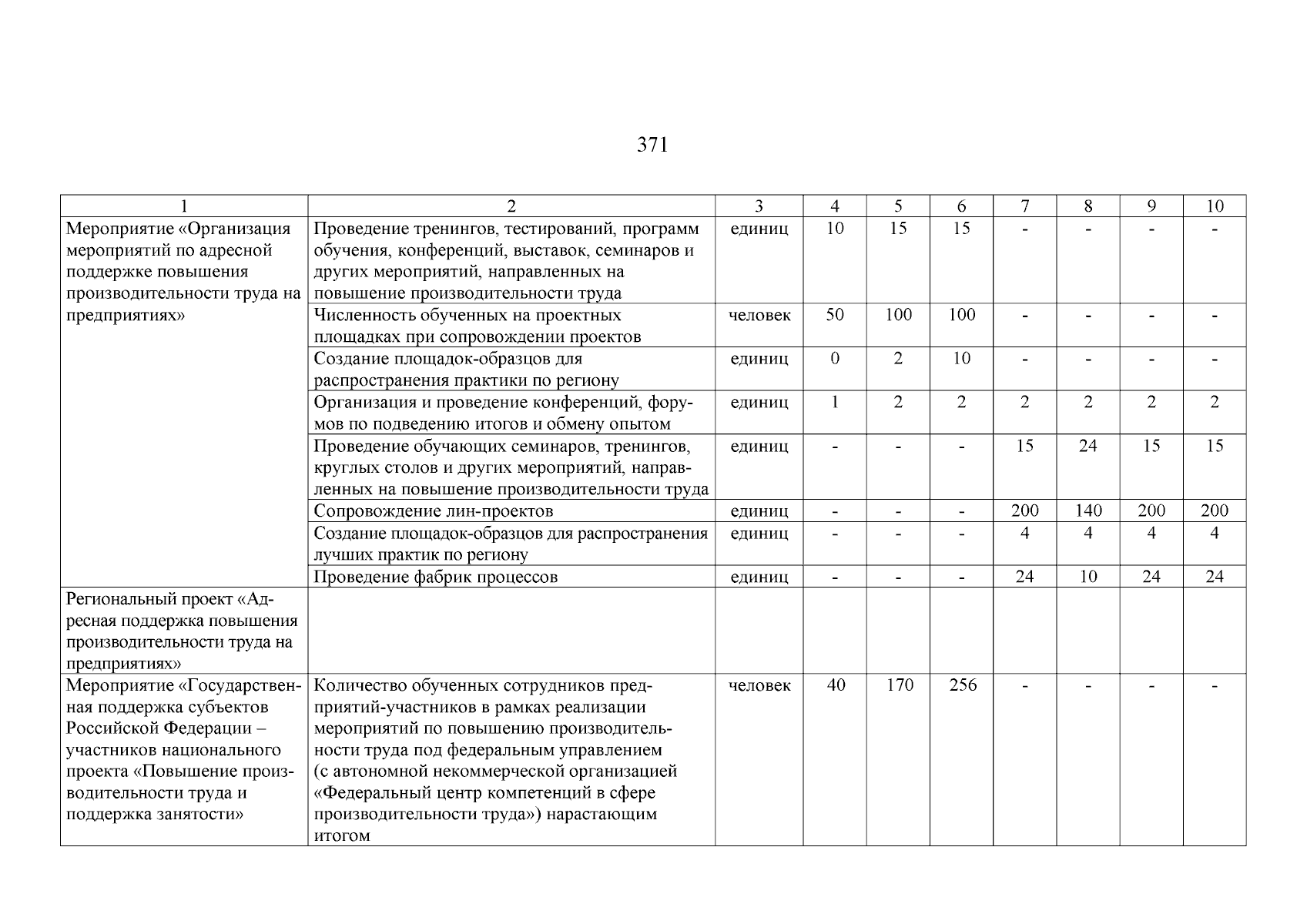 371

| 1 | 2 | 3 | 4 | 5 | 6 | 7 | 8 | 9 | 10 |
|---|---|---|---|---|---|---|---|---|---|
| Мероприятие «Организация мероприятий по адресной поддержке повышения производительности труда на предприятиях» | Проведение тренингов, тестирований, программ обучения, конференций, выставок, семинаров и других мероприятий, направленных на повышение производительности труда | единиц | 10 | 15 | 15 | - | - | - | - |
| | Численность обученных на проектных площадках при сопровождении проектов | человек | 50 | 100 | 100 | - | - | - | - |
| | Создание площадок-образцов для распространения практики по региону | единиц | 0 | 2 | 10 | - | - | - | - |
| | Организация и проведение конференций, форумов по подведению итогов и обмену опытом | единиц | 1 | 2 | 2 | 2 | 2 | 2 | 2 |
| | Проведение обучающих семинаров, тренингов, круглых столов и других мероприятий, направленных на повышение производительности труда | единиц | - | - | - | 15 | 24 | 15 | 15 |
| | Сопровождение лин-проектов | единиц | - | - | - | 200 | 140 | 200 | 200 |
| | Создание площадок-образцов для распространения лучших практик по региону | единиц | - | - | - | 4 | 4 | 4 | 4 |
| | Проведение фабрик процессов | единиц | - | - | - | 24 | 10 | 24 | 24 |
| Региональный проект «Адресная поддержка повышения производительности труда на предприятиях» | | | | | | | | | |
| Мероприятие «Государственная поддержка субъектов Российской Федерации – участников национального проекта «Повышение производительности труда и поддержка занятости» | Количество обученных сотрудников предприятий-участников в рамках реализации мероприятий по повышению производительности труда под федеральным управлением (с автономной некоммерческой организацией «Федеральный центр компетенций в сфере производительности труда») нарастающим итогом | человек | 40 | 170 | 256 | - | - | - | - |